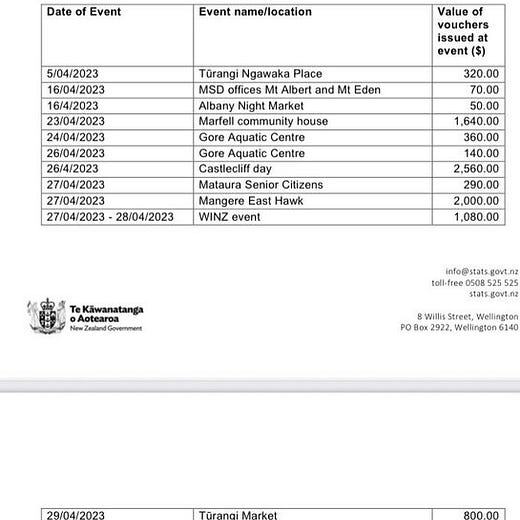 | Date of Event | Event name/location | Value of vouchers issued at event ($) |
|---|---|---|
| 5/04/2023 | Tūrangi Ngawaka Place | 320.00 |
| 16/04/2023 | MSD offices Mt Albert and Mt Eden | 70.00 |
| 16/4/2023 | Albany Night Market | 50.00 |
| 23/04/2023 | Marfell community house | 1,640.00 |
| 24/04/2023 | Gore Aquatic Centre | 360.00 |
| 26/04/2023 | Gore Aquatic Centre | 140.00 |
| 26/4/2023 | Castlecliff day | 2,560.00 |
| 27/04/2023 | Mataura Senior Citizens | 290.00 |
| 27/04/2023 | Mangere East Hawk | 2,000.00 |
| 27/04/2023 - 28/04/2023 | WINZ event | 1,080.00 |

info@stats.govt.nz
toll-free 0508 525 525
stats.govt.nz

Te Kāwanatanga o Aotearoa
New Zealand Government

8 Willis Street, Wellington
PO Box 2922, Wellington 6140

| 29/04/2023 | Tūrangi Market | 800.00 |
|---|---|---|